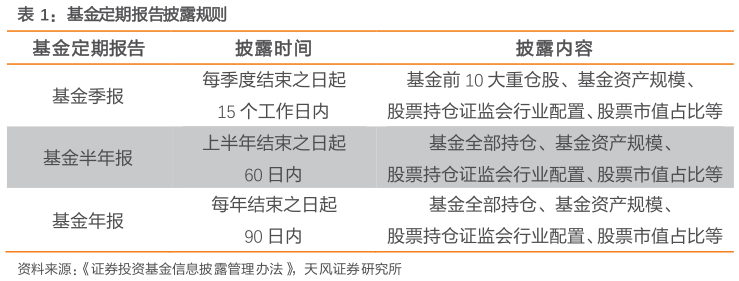 表 1：基金定期报告披露规则

| 基金定期报告 | 披露时间 | 披露内容 |
|---|---|---|
| 基金季报 | 每季度结束之日起 15 个工作日内 | 基金前 10 大重仓股、基金资产规模、股票持仓证监会行业配置、股票市值占比等 |
| 基金半年报 | 上半年结束之日起 60 日内 | 基金全部持仓、基金资产规模、股票持仓证监会行业配置、股票市值占比等 |
| 基金年报 | 每年结束之日起 90 日内 | 基金全部持仓、基金资产规模、股票持仓证监会行业配置、股票市值占比等 |

资料来源：《证券投资基金信息披露管理办法》，天风证券研究所